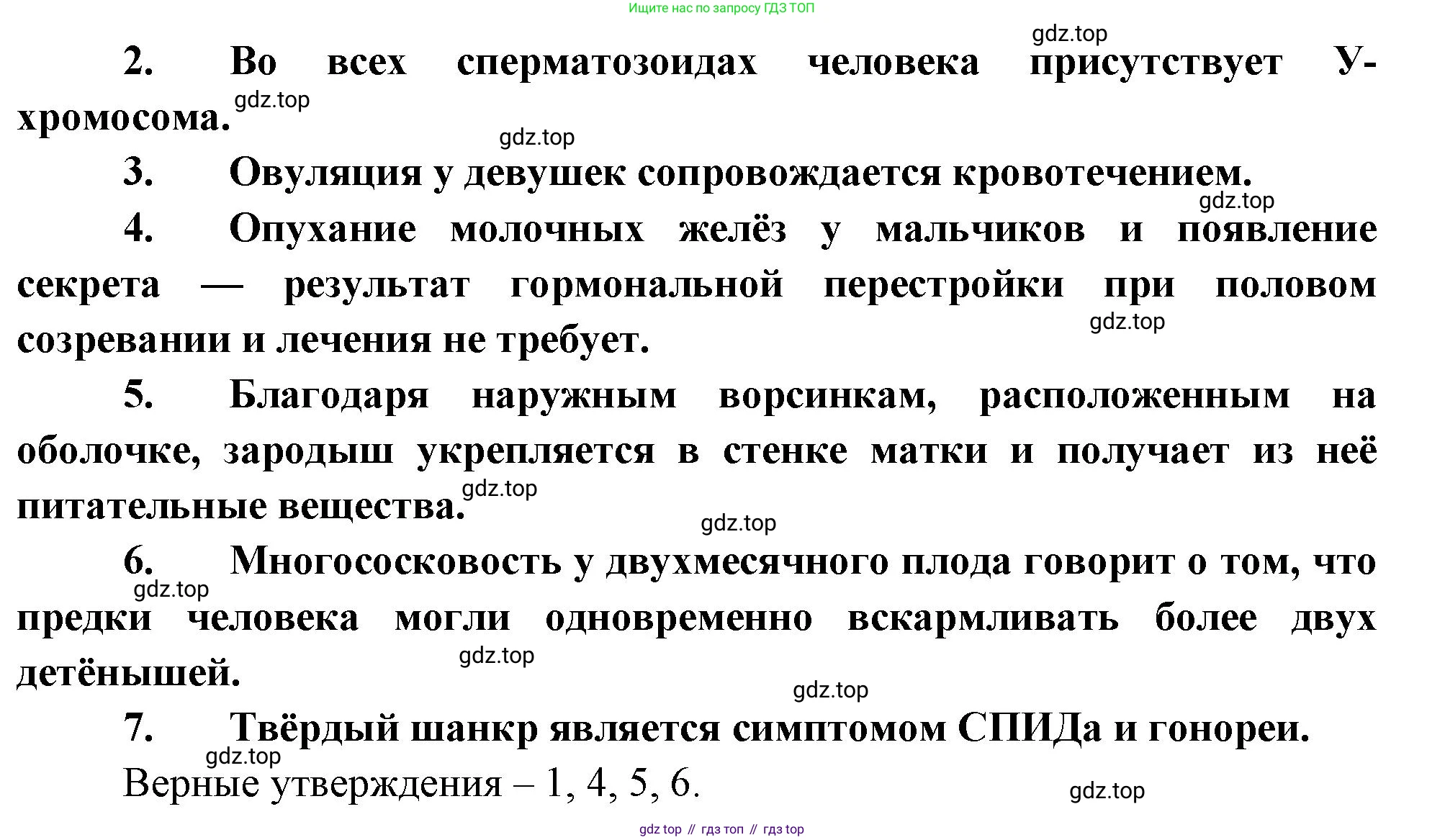 Ищите нас по запросу ГДЗ ТОП

gdz.top

2. Во всех сперматозоидах человека присутствует У-хромосома.

gdz.top

gdz.top

3. Овуляция у девушек сопровождается кровотечением.

gdz.top

4. Опухание молочных желёз у мальчиков и появление секрета — результат гормональной перестройки при половом созревании и лечения не требует.

gdz.top

5. Благодаря наружным ворсинкам, расположенным на оболочке, зародыш укрепляется в стенке матки и получает из неё питательные вещества.

gdz.top

gdz.top

6. Многососковость у двухмесячного плода говорит о том, что предки человека могли одновременно вскармливать более двух детёнышей.

gdz.top

gdz.top

gdz.top

7. Твёрдый шанкр является симптомом СПИДа и гонореи.

gdz.top

Верные утверждения – 1, 4, 5, 6.

gdz.top

gdz top // гдз топ // гдз top